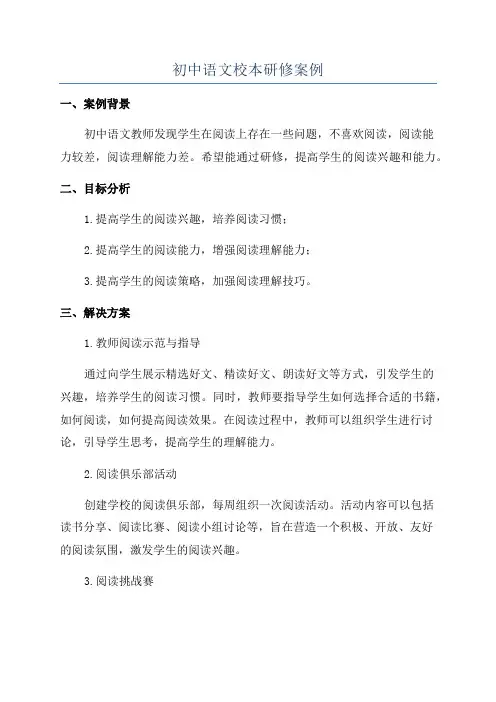 初中语文校本研修案例

一、案例背景

初中语文教师发现学生在阅读上存在一些问题，不喜欢阅读，阅读能力较差，阅读理解能力差。希望能通过研修，提高学生的阅读兴趣和能力。

二、目标分析

1.提高学生的阅读兴趣，培养阅读习惯；

2.提高学生的阅读能力，增强阅读理解能力；

3.提高学生的阅读策略，加强阅读理解技巧。

三、解决方案

1.教师阅读示范与指导

通过向学生展示精选好文、精读好文、朗读好文等方式，引发学生的兴趣，培养学生的阅读习惯。同时，教师要指导学生如何选择合适的书籍，如何阅读，如何提高阅读效果。在阅读过程中，教师可以组织学生进行讨论，引导学生思考，提高学生的理解能力。

2.阅读俱乐部活动

创建学校的阅读俱乐部，每周组织一次阅读活动。活动内容可以包括读书分享、阅读比赛、阅读小组讨论等，旨在营造一个积极、开放、友好的阅读氛围，激发学生的阅读兴趣。

3.阅读挑战赛